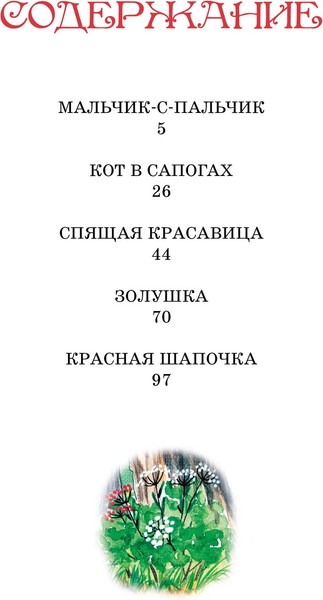 СОДЕРЖАНИЕ

МАЛЬЧИК-С-ПАЛЬЧИК
5

КОТ В САПОГАХ
26

СПЯЩАЯ КРАСАВИЦА
44

ЗОЛУШКА
70

КРАСНАЯ ШАПОЧКА
97